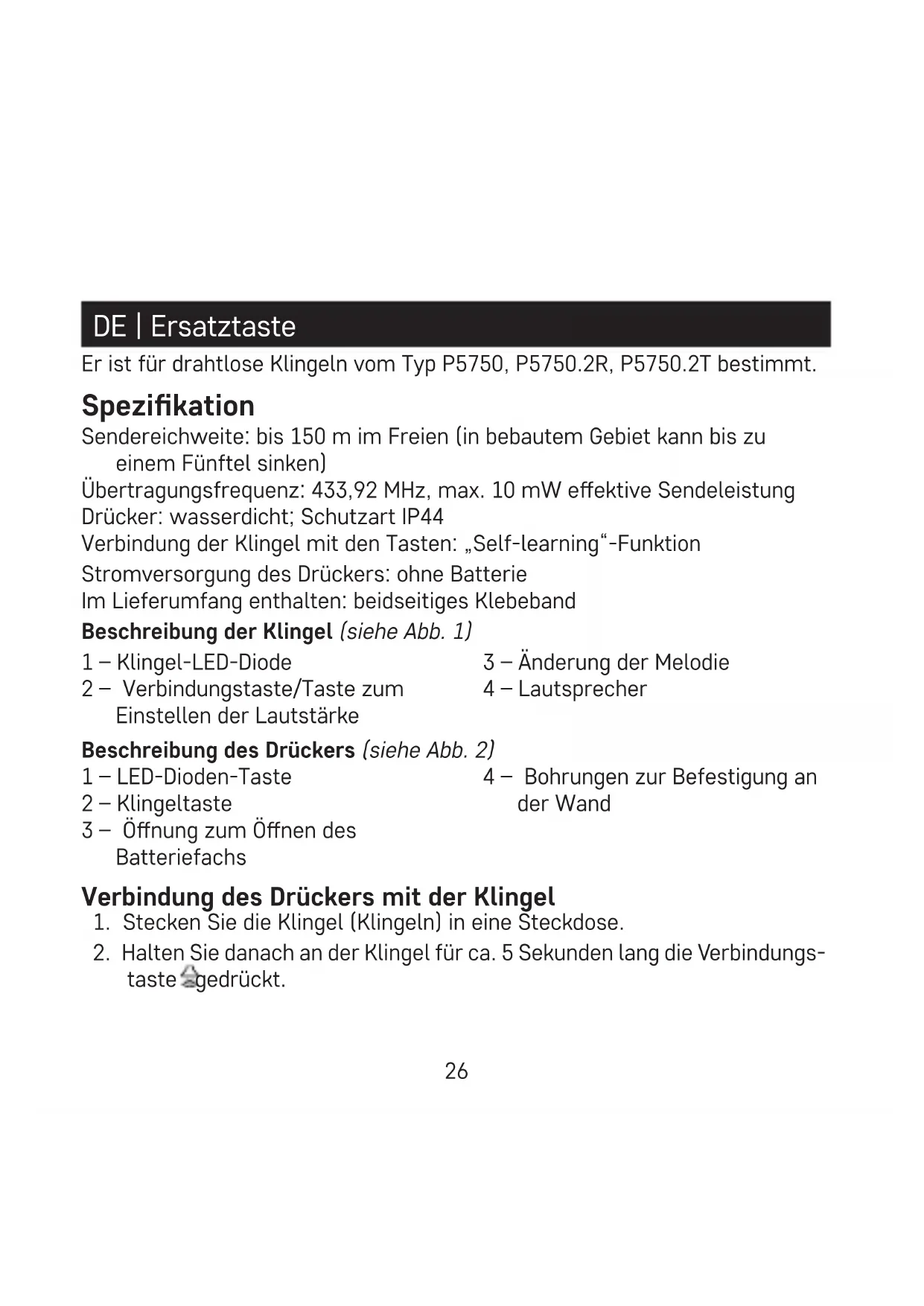 DE | Ersatztaste

Er ist für drahtlose Klingeln vom Typ P5750, P5750.2R, P5750.2T bestimmt.

Spezifikation

Sendereichweite: bis 150 m im Freien (in bebautem Gebiet kann bis zu einem Fünftel sinken)
Übertragungsfrequenz: 433,92 MHz, max. 10 mW effektive Sendeleistung
Drücker: wasserdicht; Schutzart IP44
Verbindung der Klingel mit den Tasten: „Self-learning“-Funktion
Stromversorgung des Drückers: ohne Batterie
Im Lieferumfang enthalten: beidseitiges Klebeband

Beschreibung der Klingel (siehe Abb. 1)

1 – Klingel-LED-Diode
2 – Verbindungstaste/Taste zum Einstellen der Lautstärke

3 – Änderung der Melodie
4 – Lautsprecher

Beschreibung des Drückers (siehe Abb. 2)

1 – LED-Dioden-Taste
2 – Klingeltaste
3 – Öffnung zum Öffnen des Batteriefachs

4 – Bohrungen zur Befestigung an der Wand

Verbindung des Drückers mit der Klingel

1. Stecken Sie die Klingel (Klingeln) in eine Steckdose.
2. Halten Sie danach an der Klingel für ca. 5 Sekunden lang die Verbindungstaste gedrückt.

26